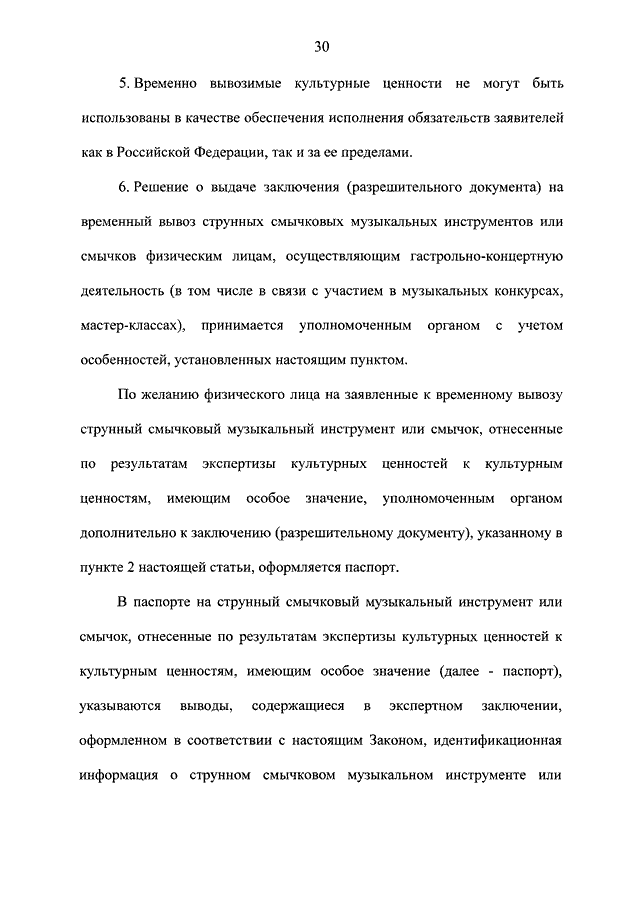 30

5. Временно вывозимые культурные ценности не могут быть использованы в качестве обеспечения исполнения обязательств заявителей как в Российской Федерации, так и за ее пределами.

6. Решение о выдаче заключения (разрешительного документа) на временный вывоз струнных смычковых музыкальных инструментов или смычков физическим лицам, осуществляющим гастрольно-концертную деятельность (в том числе в связи с участием в музыкальных конкурсах, мастер-классах), принимается уполномоченным органом с учетом особенностей, установленных настоящим пунктом.

По желанию физического лица на заявленные к временному вывозу струнный смычковый музыкальный инструмент или смычок, отнесенные по результатам экспертизы культурных ценностей к культурным ценностям, имеющим особое значение, уполномоченным органом дополнительно к заключению (разрешительному документу), указанному в пункте 2 настоящей статьи, оформляется паспорт.

В паспорте на струнный смычковый музыкальный инструмент или смычок, отнесенные по результатам экспертизы культурных ценностей к культурным ценностям, имеющим особое значение (далее - паспорт), указываются выводы, содержащиеся в экспертном заключении, оформленном в соответствии с настоящим Законом, идентификационная информация о струнном смычковом музыкальном инструменте или